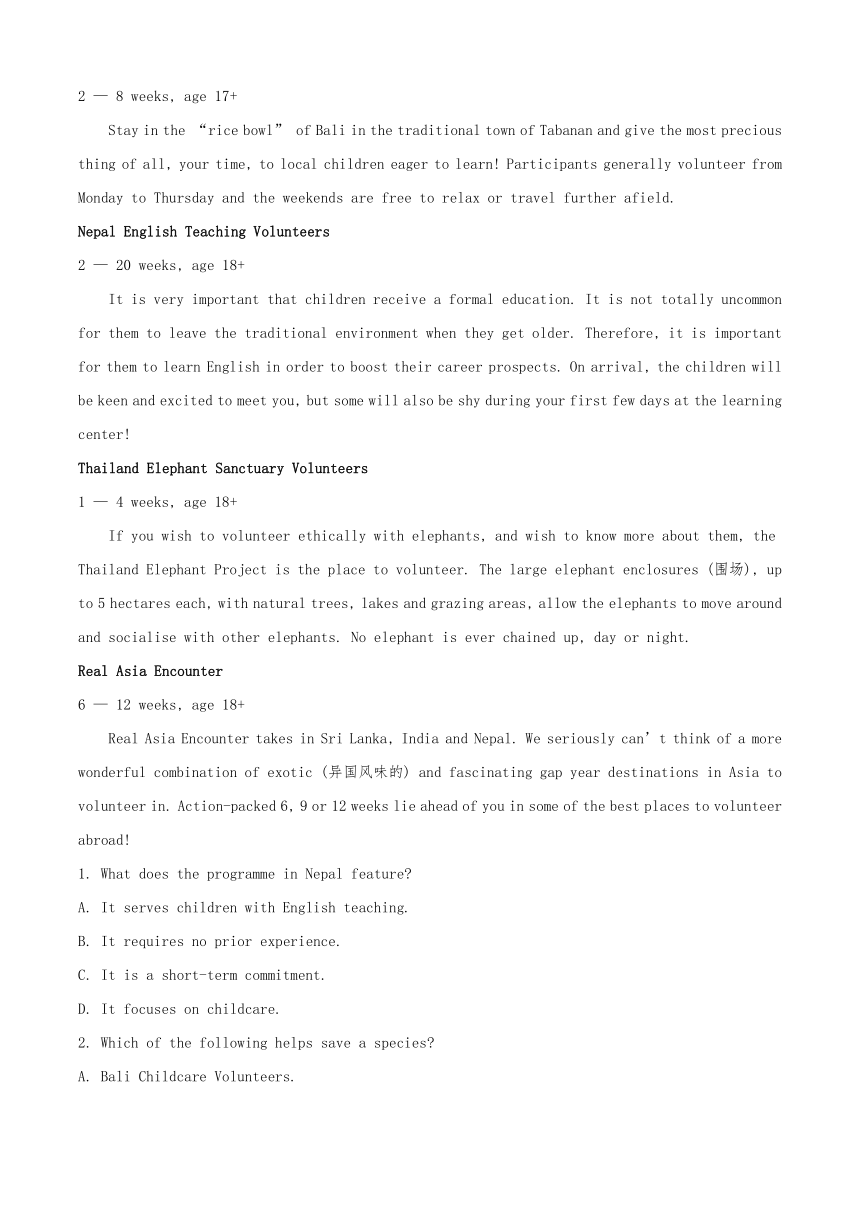 2 — 8 weeks, age 17+

Stay in the “rice bowl” of Bali in the traditional town of Tabanan and give the most precious thing of all, your time, to local children eager to learn! Participants generally volunteer from Monday to Thursday and the weekends are free to relax or travel further afield.

Nepal English Teaching Volunteers

2 — 20 weeks, age 18+

It is very important that children receive a formal education. It is not totally uncommon for them to leave the traditional environment when they get older. Therefore, it is important for them to learn English in order to boost their career prospects. On arrival, the children will be keen and excited to meet you, but some will also be shy during your first few days at the learning center!

Thailand Elephant Sanctuary Volunteers

1 — 4 weeks, age 18+

If you wish to volunteer ethically with elephants, and wish to know more about them, the Thailand Elephant Project is the place to volunteer. The large elephant enclosures (围场), up to 5 hectares each, with natural trees, lakes and grazing areas, allow the elephants to move around and socialise with other elephants. No elephant is ever chained up, day or night.

Real Asia Encounter

6 — 12 weeks, age 18+

Real Asia Encounter takes in Sri Lanka, India and Nepal. We seriously can’t think of a more wonderful combination of exotic (异国风味的) and fascinating gap year destinations in Asia to volunteer in. Action-packed 6, 9 or 12 weeks lie ahead of you in some of the best places to volunteer abroad!

1. What does the programme in Nepal feature?

A. It serves children with English teaching.

B. It requires no prior experience.

C. It is a short-term commitment.

D. It focuses on childcare.

2. Which of the following helps save a species?

A. Bali Childcare Volunteers.